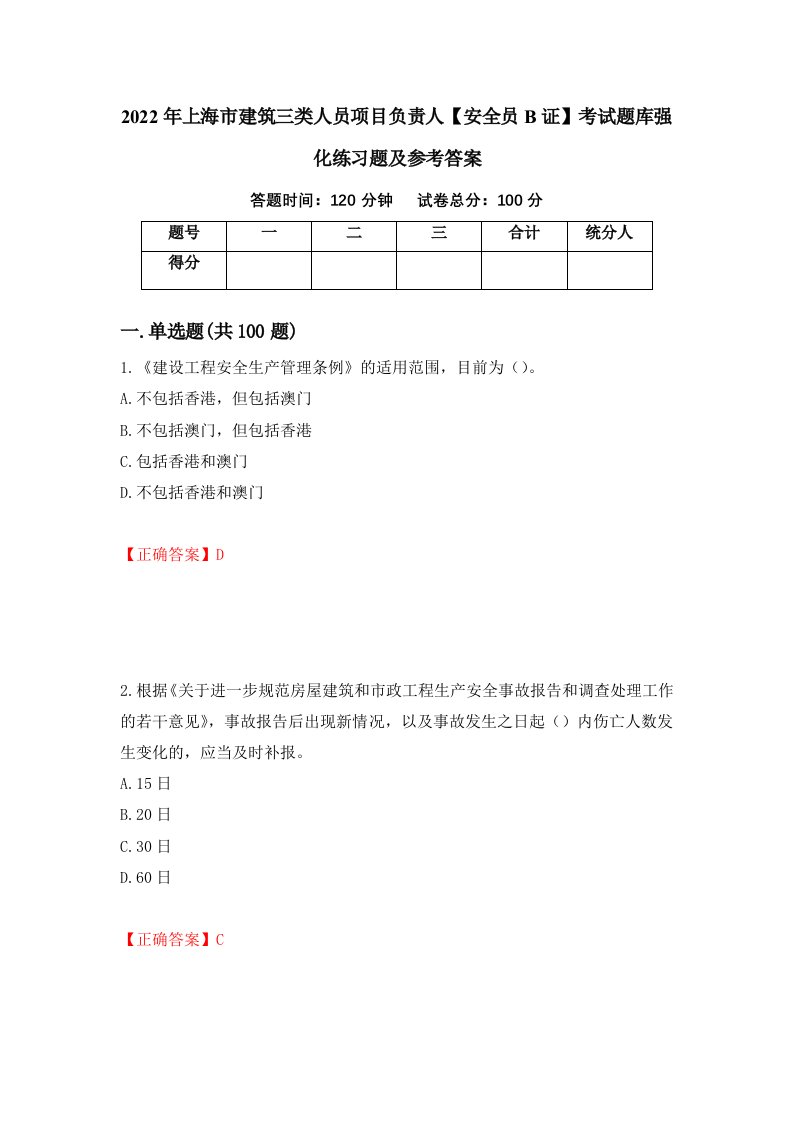 2022年上海市建筑三类人员项目负责人【安全员B证】考试题库强化练习题及参考答案

答题时间：120分钟　试卷总分：100分

| 题号 | 一 | 二 | 三 | 合计 | 统分人 |
|---|---|---|---|---|---|
| 得分 | | | | | |

一.单选题(共100题)

1.《建设工程安全生产管理条例》的适用范围，目前为（）。

A.不包括香港，但包括澳门

B.不包括澳门，但包括香港

C.包括香港和澳门

D.不包括香港和澳门

【正确答案】D

2.根据《关于进一步规范房屋建筑和市政工程生产安全事故报告和调查处理工作的若干意见》，事故报告后出现新情况，以及事故发生之日起（）内伤亡人数发生变化的，应当及时补报。

A.15日

B.20日

C.30日

D.60日

【正确答案】C